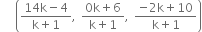 $\left(\frac{14k-4}{k+1}, \frac{0k+6}{k+1}, \frac{-2k+10}{k+1}\right)$